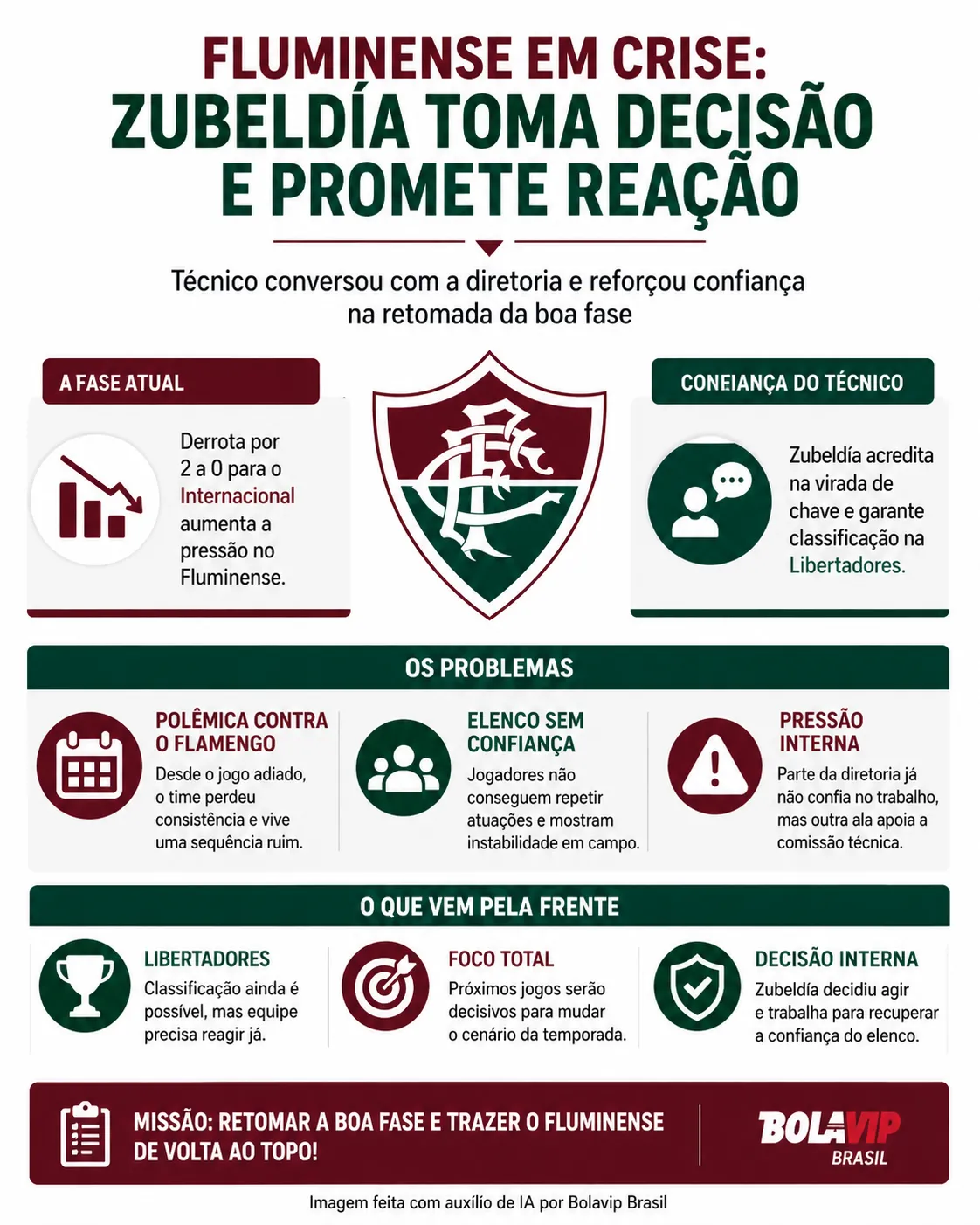 FLUMINENSE EM CRISE:
ZUBELDÍA TOMA DECISÃO E PROMETE REAÇÃO

Técnico conversou com a diretoria e reforçou confiança na retomada da boa fase

A FASE ATUAL

Derrota por 2 a 0 para o Internacional aumenta a pressão no Fluminense.

CONEIANÇA DO TÉCNICO

Zubeldía acredita na virada de chave e garante classificação na Libertadores.

OS PROBLEMAS

POLÊMICA CONTRA O FLAMENGO
Desde o jogo adiado, o time perdeu consistência e vive uma sequência ruim.

ELENCO SEM CONFIANÇA
Jogadores não conseguem repetir atuações e mostram instabilidade em campo.

PRESSÃO INTERNA
Parte da diretoria já não confia no trabalho, mas outra ala apoia a comissão técnica.

O QUE VEM PELA FRENTE

LIBERTADORES
Classificação ainda é possível, mas equipe precisa reagir já.

FOCO TOTAL
Próximos jogos serão decisivos para mudar o cenário da temporada.

DECISÃO INTERNA
Zubeldía decidiu agir e trabalha para recuperar a confiança do elenco.

MISSÃO: RETOMAR A BOA FASE E TRAZER O FLUMINENSE DE VOLTA AO TOPO!

BOLAVIP BRASIL

Imagem feita com auxílio de IA por Bolavip Brasil